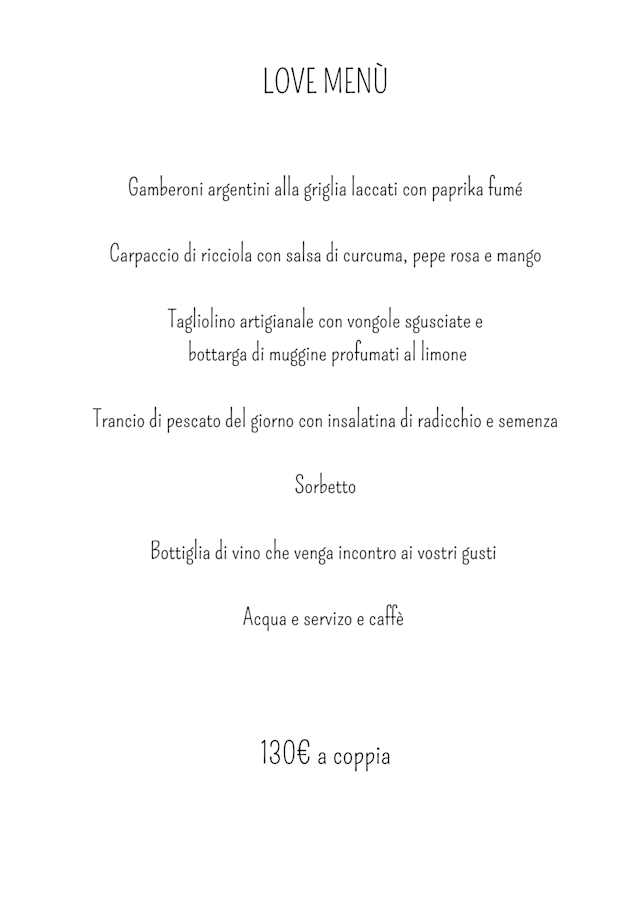 LOVE MENÙ

Gamberoni argentini alla griglia laccati con paprika fumé

Carpaccio di ricciola con salsa di curcuma, pepe rosa e mango

Tagliolino artigianale con vongole sgusciate e bottarga di muggine profumati al limone

Trancio di pescato del giorno con insalatina di radicchio e semenza

Sorbetto

Bottiglia di vino che venga incontro ai vostri gusti

Acqua e servizo e caffè

130€ a coppia